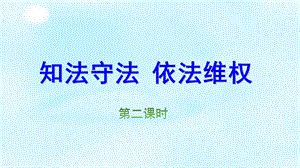 知法守法 依法维权

第二课时